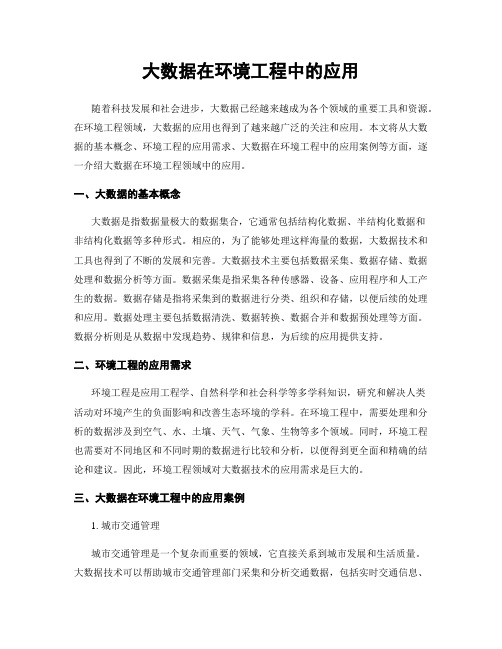 大数据在环境工程中的应用

随着科技发展和社会进步，大数据已经越来越成为各个领域的重要工具和资源。在环境工程领域，大数据的应用也得到了越来越广泛的关注和应用。本文将从大数据的基本概念、环境工程的应用需求、大数据在环境工程中的应用案例等方面，逐一介绍大数据在环境工程领域中的应用。

一、大数据的基本概念

大数据是指数据量极大的数据集合，它通常包括结构化数据、半结构化数据和非结构化数据等多种形式。相应的，为了能够处理这样海量的数据，大数据技术和工具也得到了不断的发展和完善。大数据技术主要包括数据采集、数据存储、数据处理和数据分析等方面。数据采集是指采集各种传感器、设备、应用程序和人工产生的数据。数据存储是指将采集到的数据进行分类、组织和存储，以便后续的处理和应用。数据处理主要包括数据清洗、数据转换、数据合并和数据预处理等方面。数据分析则是从数据中发现趋势、规律和信息，为后续的应用提供支持。

二、环境工程的应用需求

环境工程是应用工程学、自然科学和社会科学等多学科知识，研究和解决人类活动对环境产生的负面影响和改善生态环境的学科。在环境工程中，需要处理和分析的数据涉及到空气、水、土壤、天气、气象、生物等多个领域。同时，环境工程也需要对不同地区和不同时期的数据进行比较和分析，以便得到更全面和精确的结论和建议。因此，环境工程领域对大数据技术的应用需求是巨大的。

三、大数据在环境工程中的应用案例

1. 城市交通管理

城市交通管理是一个复杂而重要的领域，它直接关系到城市发展和生活质量。大数据技术可以帮助城市交通管理部门采集和分析交通数据，包括实时交通信息、